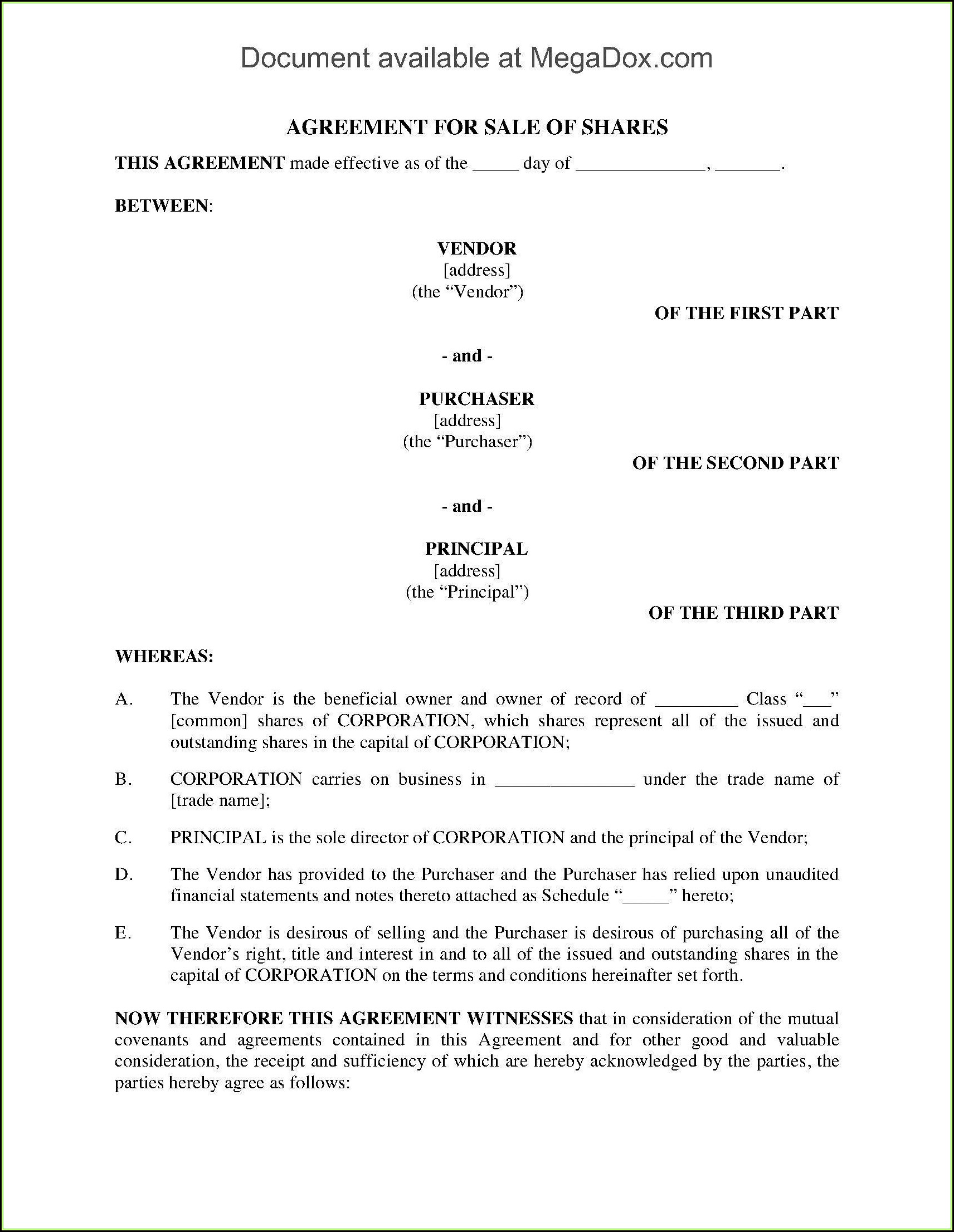 Document available at MegaDox.com

AGREEMENT FOR SALE OF SHARES

THIS AGREEMENT made effective as of the _____ day of ______________, _______.

BETWEEN:

VENDOR
[address]
(the “Vendor”)

OF THE FIRST PART

- and -

PURCHASER
[address]
(the “Purchaser”)

OF THE SECOND PART

- and -

PRINCIPAL
[address]
(the “Principal”)

OF THE THIRD PART

WHEREAS:

A. The Vendor is the beneficial owner and owner of record of _________ Class “___” [common] shares of CORPORATION, which shares represent all of the issued and outstanding shares in the capital of CORPORATION;

B. CORPORATION carries on business in _______________ under the trade name of [trade name];

C. PRINCIPAL is the sole director of CORPORATION and the principal of the Vendor;

D. The Vendor has provided to the Purchaser and the Purchaser has relied upon unaudited financial statements and notes thereto attached as Schedule “_____” hereto;

E. The Vendor is desirous of selling and the Purchaser is desirous of purchasing all of the Vendor’s right, title and interest in and to all of the issued and outstanding shares in the capital of CORPORATION on the terms and conditions hereinafter set forth.

NOW THEREFORE THIS AGREEMENT WITNESSES that in consideration of the mutual covenants and agreements contained in this Agreement and for other good and valuable consideration, the receipt and sufficiency of which are hereby acknowledged by the parties, the parties hereby agree as follows: